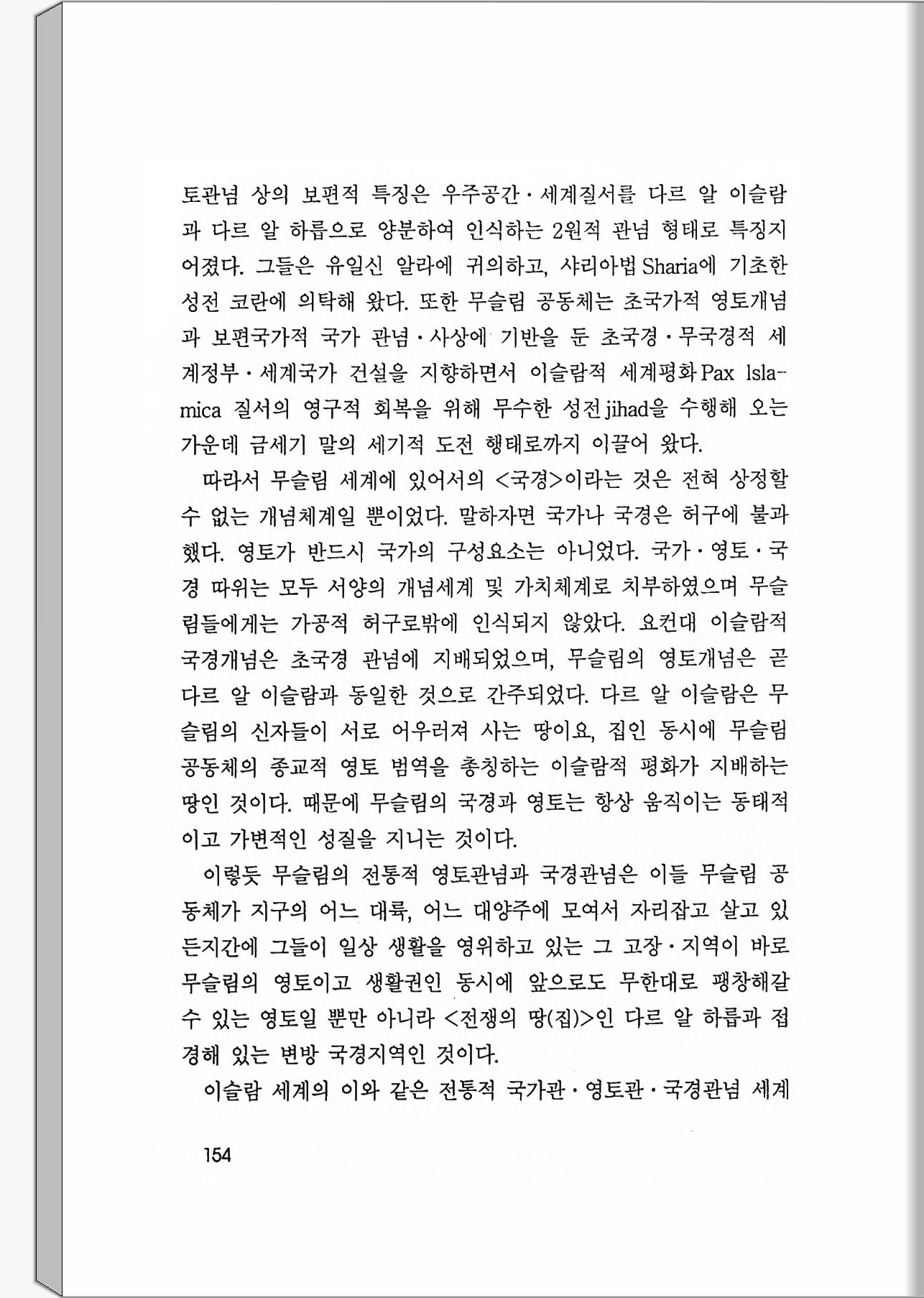 토관념 상의 보편적 특징은 우주공간·세계질서를 다르 알 이슬람과 다르 알 하릅으로 양분하여 인식하는 2원적 관념 형태로 특징지어졌다. 그들은 유일신 알라에 귀의하고, 샤리아법 Sharia에 기초한 성전 코란에 의탁해 왔다. 또한 무슬림 공동체는 초국가적 영토개념과 보편국가적 국가 관념·사상에 기반을 둔 초국경·무국경적 세계정부·세계국가 건설을 지향하면서 이슬람적 세계평화 Pax Islamica 질서의 영구적 회복을 위해 무수한 성전 jihad을 수행해 오는 가운데 금세기 말의 세기적 도전 행태로까지 이끌어 왔다.

따라서 무슬림 세계에 있어서의 <국경>이라는 것은 전혀 상정할 수 없는 개념체계일 뿐이었다. 말하자면 국가나 국경은 허구에 불과했다. 영토가 반드시 국가의 구성요소는 아니었다. 국가·영토·국경 따위는 모두 서양의 개념세계 및 가치체계로 치부하였으며 무슬림들에게는 가공적 허구로밖에 인식되지 않았다. 요컨대 이슬람적 국경개념은 초국경 관념에 지배되었으며, 무슬림의 영토개념은 곧 다르 알 이슬람과 동일한 것으로 간주되었다. 다르 알 이슬람은 무슬림의 신자들이 서로 어우러져 사는 땅이요, 집인 동시에 무슬림 공동체의 종교적 영토 범역을 총칭하는 이슬람적 평화가 지배하는 땅인 것이다. 때문에 무슬림의 국경과 영토는 항상 움직이는 동태적이고 가변적인 성질을 지니는 것이다.

이렇듯 무슬림의 전통적 영토관념과 국경관념은 이들 무슬림 공동체가 지구의 어느 대륙, 어느 대양주에 모여서 자리잡고 살고 있든지간에 그들이 일상 생활을 영위하고 있는 그 고장·지역이 바로 무슬림의 영토이고 생활권인 동시에 앞으로도 무한대로 팽창해갈 수 있는 영토일 뿐만 아니라 <전쟁의 땅(집)>인 다르 알 하릅과 접경해 있는 변방 국경지역인 것이다.

이슬람 세계의 이와 같은 전통적 국가관·영토관·국경관념 세계

154